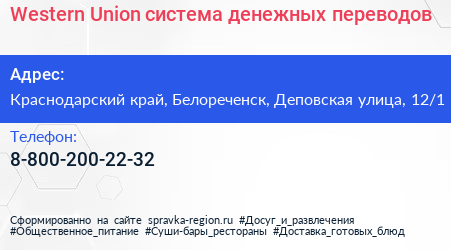 Western Union система денежных переводов

Адрес:
Краснодарский край, Белореченск, Деповская улица, 12/1

Телефон:
8-800-200-22-32

Сформированно на сайте spravka-region.ru #Досуг_и_развлечения #Общественное_питание #Суши-бары_рестораны #Доставка_готовых_блюд